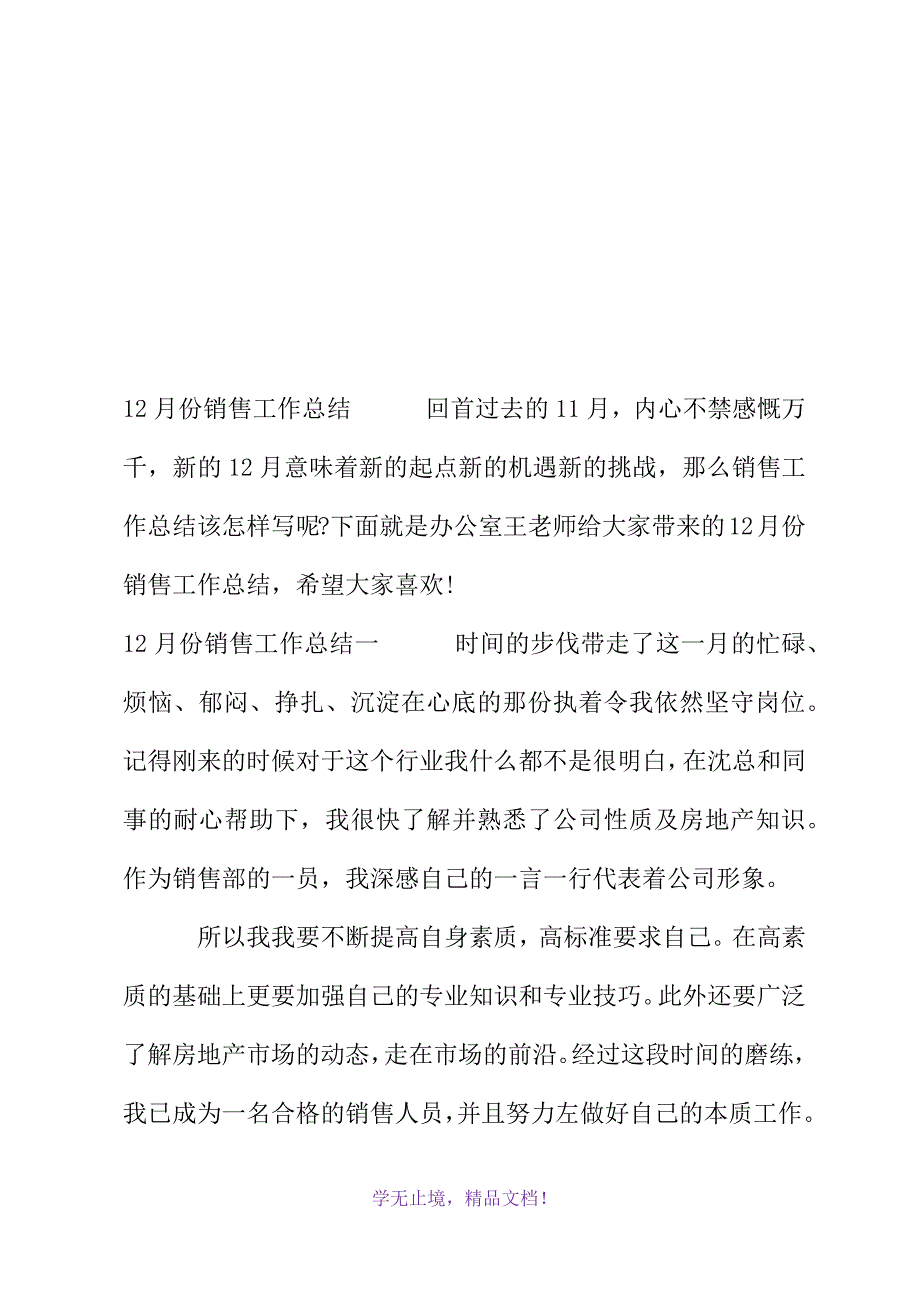 12月份销售工作总结　　回首过去的11月，内心不禁感慨万千，新的12月意味着新的起点新的机遇新的挑战，那么销售工作总结该怎样写呢?下面就是办公室王老师给大家带来的12月份销售工作总结，希望大家喜欢!

12月份销售工作总结一　　时间的步伐带走了这一月的忙碌、烦恼、郁闷、挣扎、沉淀在心底的那份执着令我依然坚守岗位。记得刚来的时候对于这个行业我什么都不是很明白，在沈总和同事的耐心帮助下，我很快了解并熟悉了公司性质及房地产知识。作为销售部的一员，我深感自己的一言一行代表着公司形象。

所以我我要不断提高自身素质，高标准要求自己。在高素质的基础上更要加强自己的专业知识和专业技巧。此外还要广泛了解房地产市场的动态，走在市场的前沿。经过这段时间的磨练，我已成为一名合格的销售人员，并且努力左做好自己的本质工作。

学无止境，精品文档!